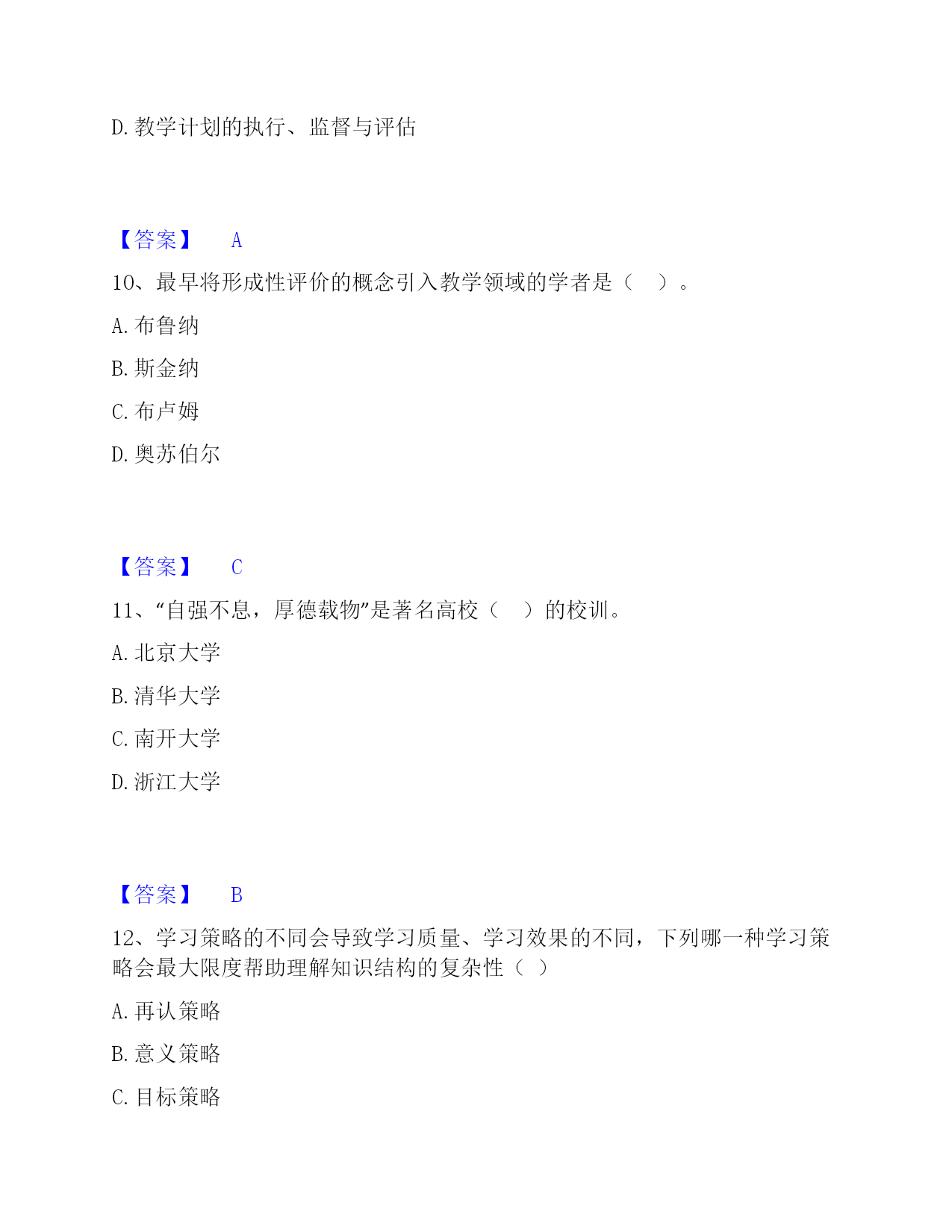 D. 教学计划的执行、监督与评估

【答案】 A

10、最早将形成性评价的概念引入教学领域的学者是（ ）。

A. 布鲁纳

B. 斯金纳

C. 布卢姆

D. 奥苏伯尔

【答案】 C

11、“自强不息，厚德载物”是著名高校（ ）的校训。

A. 北京大学

B. 清华大学

C. 南开大学

D. 浙江大学

【答案】 B

12、学习策略的不同会导致学习质量、学习效果的不同，下列哪一种学习策略会最大限度帮助理解知识结构的复杂性（ ）

A. 再认策略

B. 意义策略

C. 目标策略